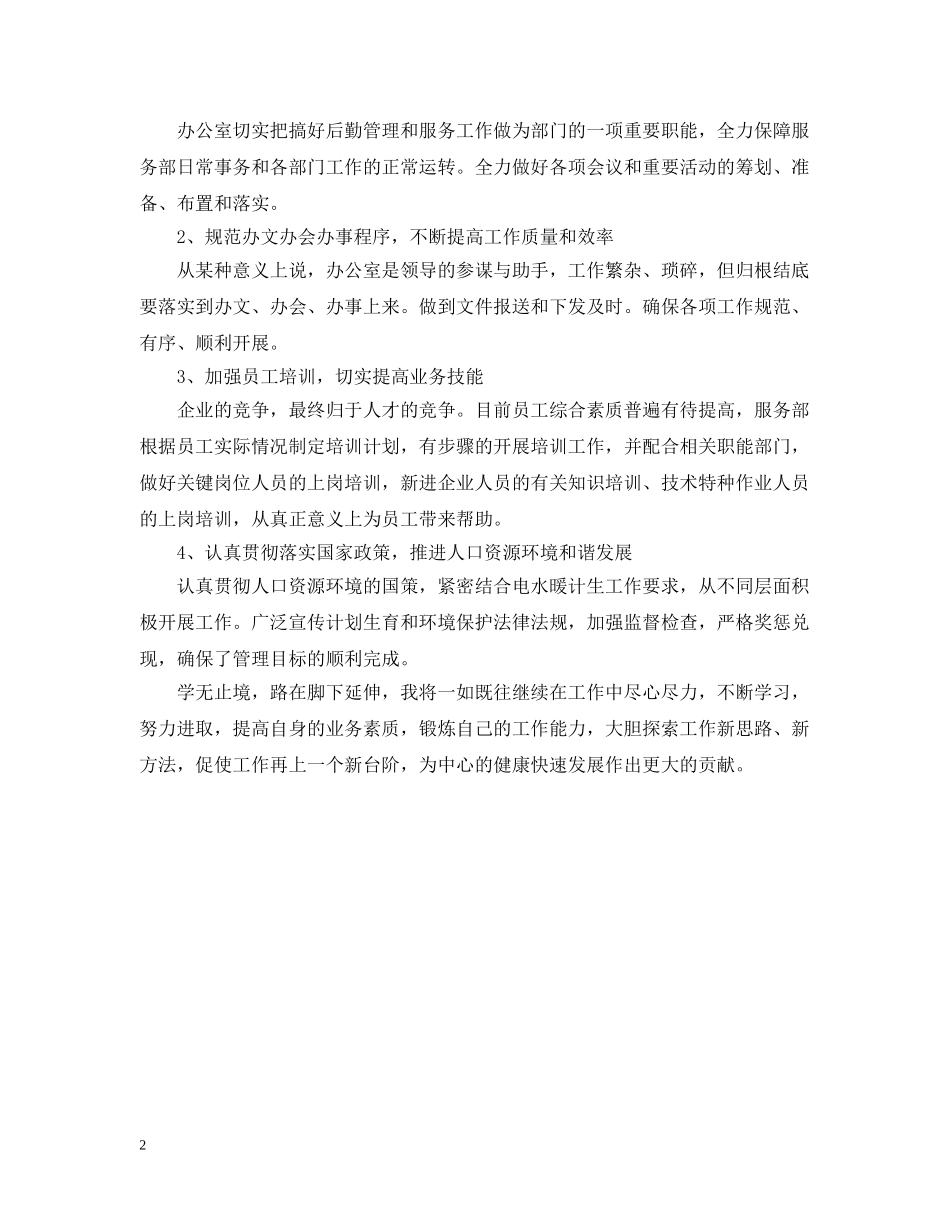 办公室切实把搞好后勤管理和服务工作做为部门的一项重要职能，全力保障服务部日常事务和各部门工作的正常运转。全力做好各项会议和重要活动的筹划、准备、布置和落实。

2、规范办文办会办事程序，不断提高工作质量和效率

从某种意义上说，办公室是领导的参谋与助手，工作繁杂、琐碎，但归根结底要落实到办文、办会、办事上来。做到文件报送和下发及时。确保各项工作规范、有序、顺利开展。

3、加强员工培训，切实提高业务技能

企业的竞争，最终归于人才的竞争。目前员工综合素质普遍有待提高，服务部根据员工实际情况制定培训计划，有步骤的开展培训工作，并配合相关职能部门，做好关键岗位人员的上岗培训，新进企业人员的有关知识培训、技术特种作业人员的上岗培训，从真正意义上为员工带来帮助。

4、认真贯彻落实国家政策，推进人口资源环境和谐发展

认真贯彻人口资源环境的国策，紧密结合电水暖计生工作要求，从不同层面积极开展工作。广泛宣传计划生育和环境保护法律法规，加强监督检查，严格奖惩兑现，确保了管理目标的顺利完成。

学无止境，路在脚下延伸，我将一如既往继续在工作中尽心尽力，不断学习，努力进取，提高自身的业务素质，锻炼自己的工作能力，大胆探索工作新思路、新方法，促使工作再上一个新台阶，为中心的健康快速发展作出更大的贡献。

2